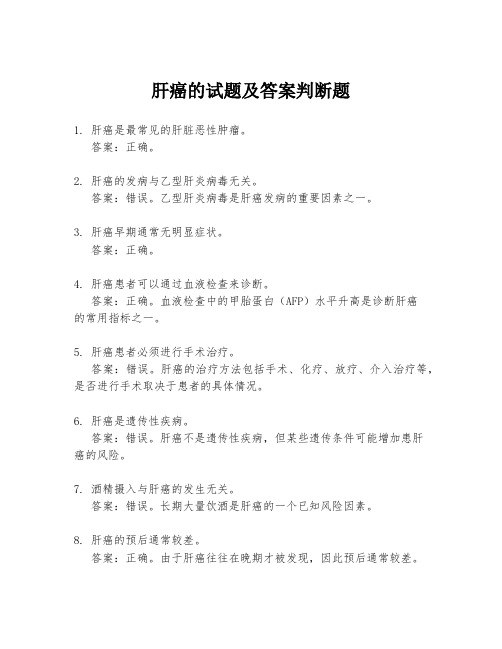 肝癌的试题及答案判断题

1. 肝癌是最常见的肝脏恶性肿瘤。
答案：正确。

2. 肝癌的发病与乙型肝炎病毒无关。
答案：错误。乙型肝炎病毒是肝癌发病的重要因素之一。

3. 肝癌早期通常无明显症状。
答案：正确。

4. 肝癌患者可以通过血液检查来诊断。
答案：正确。血液检查中的甲胎蛋白（AFP）水平升高是诊断肝癌的常用指标之一。

5. 肝癌患者必须进行手术治疗。
答案：错误。肝癌的治疗方法包括手术、化疗、放疗、介入治疗等，是否进行手术取决于患者的具体情况。

6. 肝癌是遗传性疾病。
答案：错误。肝癌不是遗传性疾病，但某些遗传条件可能增加患肝癌的风险。

7. 酒精摄入与肝癌的发生无关。
答案：错误。长期大量饮酒是肝癌的一个已知风险因素。

8. 肝癌的预后通常较差。
答案：正确。由于肝癌往往在晚期才被发现，因此预后通常较差。